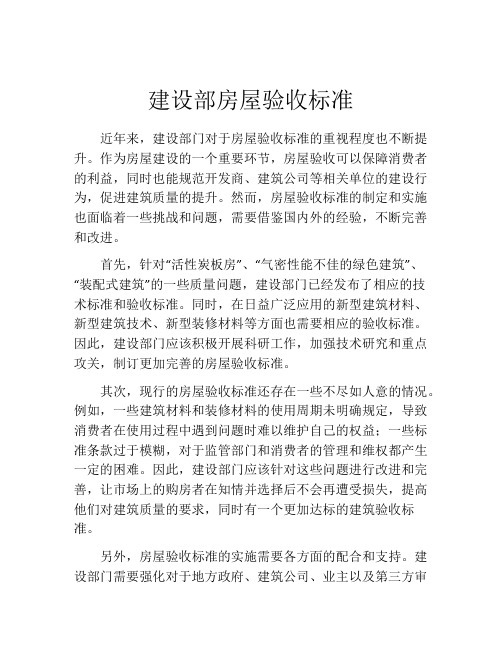 建设部房屋验收标准

近年来，建设部门对于房屋验收标准的重视程度也不断提升。作为房屋建设的一个重要环节，房屋验收可以保障消费者的利益，同时也能规范开发商、建筑公司等相关单位的建设行为，促进建筑质量的提升。然而，房屋验收标准的制定和实施也面临着一些挑战和问题，需要借鉴国内外的经验，不断完善和改进。

首先，针对“活性炭板房”、“气密性能不佳的绿色建筑”、“装配式建筑”的一些质量问题，建设部门已经发布了相应的技术标准和验收标准。同时，在日益广泛应用的新型建筑材料、新型建筑技术、新型装修材料等方面也需要相应的验收标准。因此，建设部门应该积极开展科研工作，加强技术研究和重点攻关，制订更加完善的房屋验收标准。

其次，现行的房屋验收标准还存在一些不尽如人意的情况。例如，一些建筑材料和装修材料的使用周期未明确规定，导致消费者在使用过程中遇到问题时难以维护自己的权益；一些标准条款过于模糊，对于监管部门和消费者的管理和维权都产生一定的困难。因此，建设部门应该针对这些问题进行改进和完善，让市场上的购房者在知情并选择后不会再遭受损失，提高他们对建筑质量的要求，同时有一个更加达标的建筑验收标准。

另外，房屋验收标准的实施需要各方面的配合和支持。建设部门需要强化对于地方政府、建筑公司、业主以及第三方审